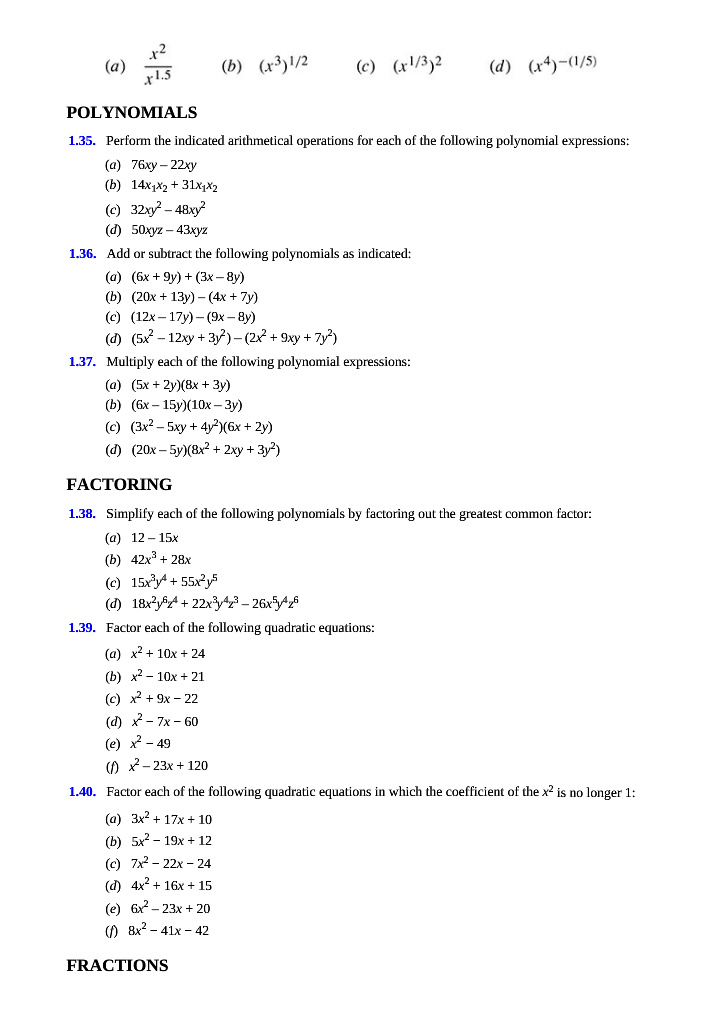 (a) $\frac{x^2}{x^{1.5}}$ (b) $(x^3)^{1/2}$ (c) $(x^{1/3})^2$ (d) $(x^4)^{-(1/5)}$

POLYNOMIALS

1.35. Perform the indicated arithmetical operations for each of the following polynomial expressions:

(a) $76xy - 22xy$
(b) $14x_1x_2 + 31x_1x_2$
(c) $32xy^2 - 48xy^2$
(d) $50xyz - 43xyz$

1.36. Add or subtract the following polynomials as indicated:

(a) $(6x + 9y) + (3x - 8y)$
(b) $(20x + 13y) - (4x + 7y)$
(c) $(12x - 17y) - (9x - 8y)$
(d) $(5x^2 - 12xy + 3y^2) - (2x^2 + 9xy + 7y^2)$

1.37. Multiply each of the following polynomial expressions:

(a) $(5x + 2y)(8x + 3y)$
(b) $(6x - 15y)(10x - 3y)$
(c) $(3x^2 - 5xy + 4y^2)(6x + 2y)$
(d) $(20x - 5y)(8x^2 + 2xy + 3y^2)$

FACTORING

1.38. Simplify each of the following polynomials by factoring out the greatest common factor:

(a) $12 - 15x$
(b) $42x^3 + 28x$
(c) $15x^3y^4 + 55x^2y^5$
(d) $18x^2y^6z^4 + 22x^3y^4z^3 - 26x^5y^4z^6$

1.39. Factor each of the following quadratic equations:

(a) $x^2 + 10x + 24$
(b) $x^2 - 10x + 21$
(c) $x^2 + 9x - 22$
(d) $x^2 - 7x - 60$
(e) $x^2 - 49$
(f) $x^2 - 23x + 120$

1.40. Factor each of the following quadratic equations in which the coefficient of the $x^2$ is no longer 1:

(a) $3x^2 + 17x + 10$
(b) $5x^2 - 19x + 12$
(c) $7x^2 - 22x - 24$
(d) $4x^2 + 16x + 15$
(e) $6x^2 - 23x + 20$
(f) $8x^2 - 41x - 42$

FRACTIONS